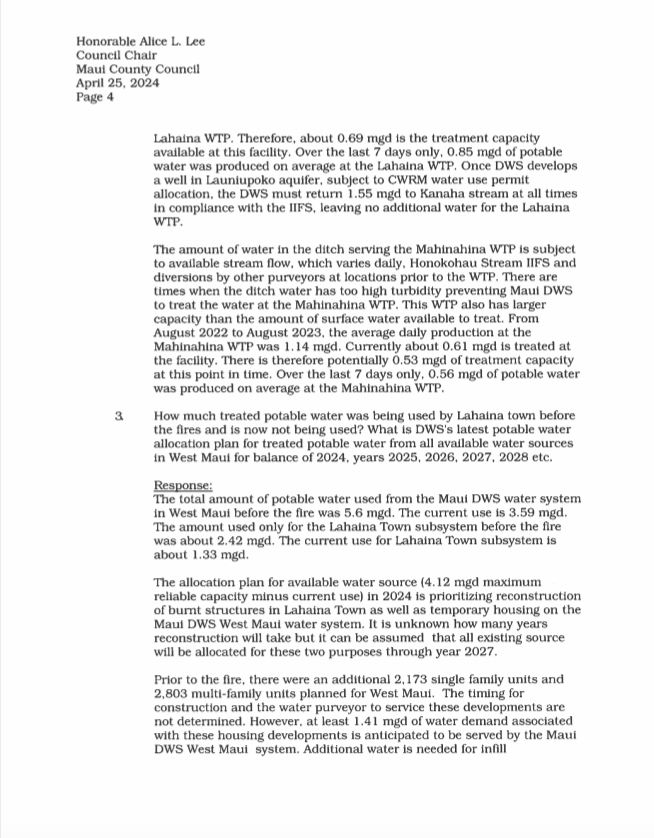 Honorable Alice L. Lee
Council Chair
Maui County Council
April 25, 2024
Page 4

Lahaina WTP. Therefore, about 0.69 mgd is the treatment capacity available at this facility. Over the last 7 days only, 0.85 mgd of potable water was produced on average at the Lahaina WTP. Once DWS develops a well in Launiupoko aquifer, subject to CWRM water use permit allocation, the DWS must return 1.55 mgd to Kanaha stream at all times in compliance with the IIFS, leaving no additional water for the Lahaina WTP.

The amount of water in the ditch serving the Mahinahina WTP is subject to available stream flow, which varies daily, Honokohau Stream IIFS and diversions by other purveyors at locations prior to the WTP. There are times when the ditch water has too high turbidity preventing Maui DWS to treat the water at the Mahinahina WTP. This WTP also has larger capacity than the amount of surface water available to treat. From August 2022 to August 2023, the average daily production at the Mahinahina WTP was 1.14 mgd. Currently about 0.61 mgd is treated at the facility. There is therefore potentially 0.53 mgd of treatment capacity at this point in time. Over the last 7 days only, 0.56 mgd of potable water was produced on average at the Mahinahina WTP.

3. How much treated potable water was being used by Lahaina town before the fires and is now not being used? What is DWS's latest potable water allocation plan for treated potable water from all available water sources in West Maui for balance of 2024, years 2025, 2026, 2027, 2028 etc.

Response:
The total amount of potable water used from the Maui DWS water system in West Maui before the fire was 5.6 mgd. The current use is 3.59 mgd. The amount used only for the Lahaina Town subsystem before the fire was about 2.42 mgd. The current use for Lahaina Town subsystem is about 1.33 mgd.

The allocation plan for available water source (4.12 mgd maximum reliable capacity minus current use) in 2024 is prioritizing reconstruction of burnt structures in Lahaina Town as well as temporary housing on the Maui DWS West Maui water system. It is unknown how many years reconstruction will take but it can be assumed that all existing source will be allocated for these two purposes through year 2027.

Prior to the fire, there were an additional 2,173 single family units and 2,803 multi-family units planned for West Maui. The timing for construction and the water purveyor to service these developments are not determined. However, at least 1.41 mgd of water demand associated with these housing developments is anticipated to be served by the Maui DWS West Maui system. Additional water is needed for infill